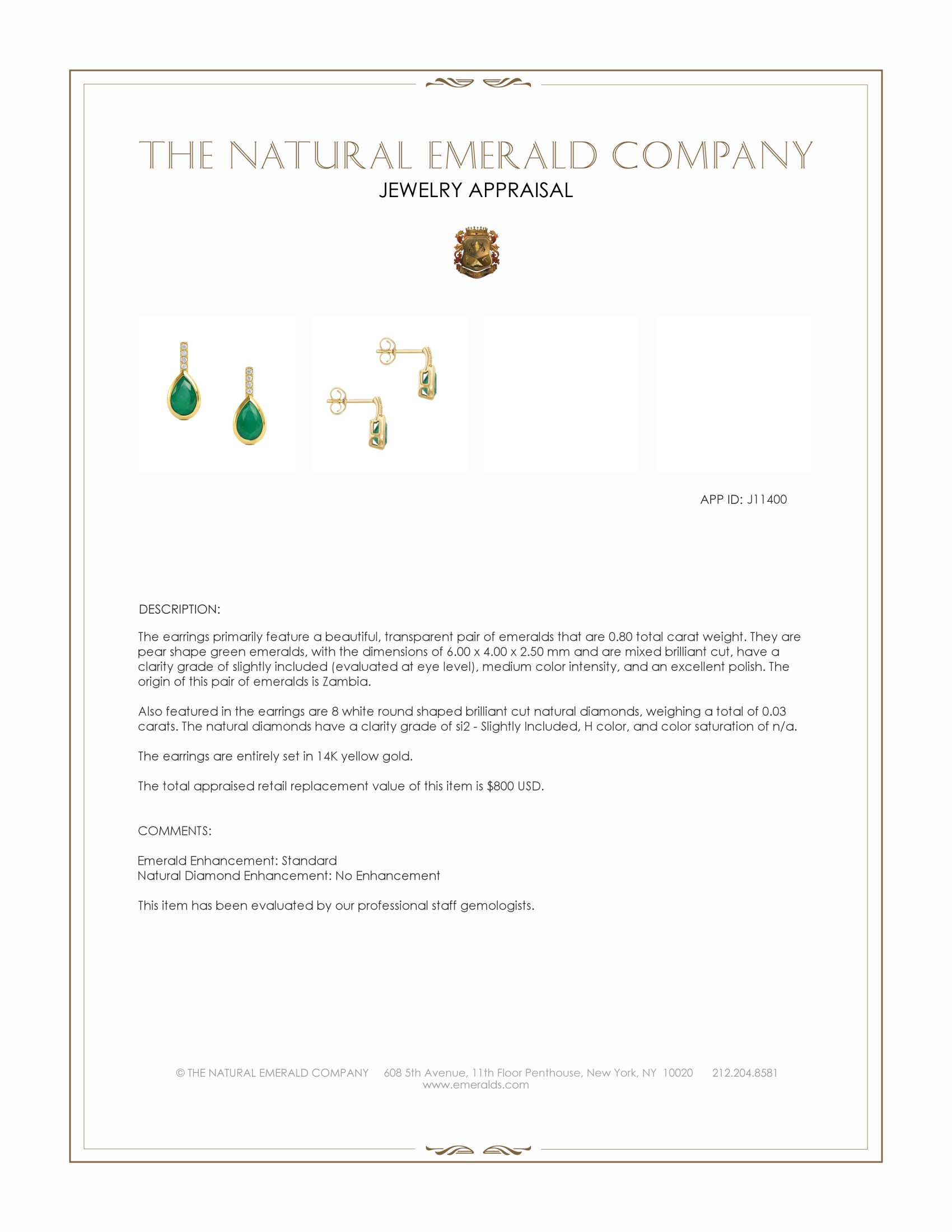 THE NATURAL EMERALD COMPANY
JEWELRY APPRAISAL

APP ID: J11400

DESCRIPTION:

The earrings primarily feature a beautiful, transparent pair of emeralds that are 0.80 total carat weight. They are pear shape green emeralds, with the dimensions of 6.00 x 4.00 x 2.50 mm and are mixed brilliant cut, have a clarity grade of slightly included (evaluated at eye level), medium color intensity, and an excellent polish. The origin of this pair of emeralds is Zambia.

Also featured in the earrings are 8 white round shaped brilliant cut natural diamonds, weighing a total of 0.03 carats. The natural diamonds have a clarity grade of si2 - Slightly Included, H color, and color saturation of n/a.

The earrings are entirely set in 14K yellow gold.

The total appraised retail replacement value of this item is $800 USD.

COMMENTS:

Emerald Enhancement: Standard
Natural Diamond Enhancement: No Enhancement

This item has been evaluated by our professional staff gemologists.

© THE NATURAL EMERALD COMPANY 608 5th Avenue, 11th Floor Penthouse, New York, NY 10020 212.204.8581
www.emeralds.com